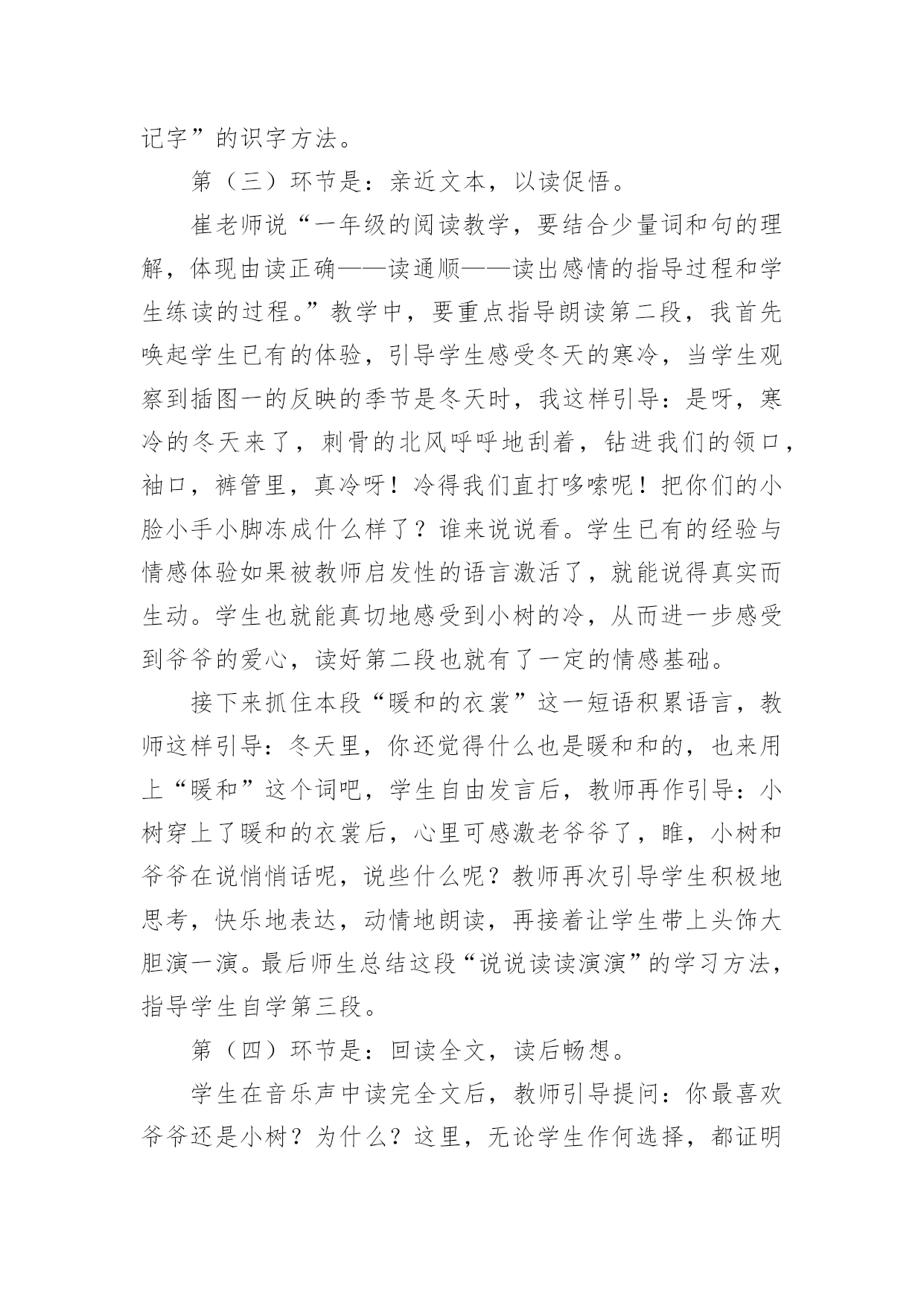 记字”的识字方法。

第（三）环节是：亲近文本，以读促悟。

崔老师说“一年级的阅读教学，要结合少量词和句的理解，体现由读正确——读通顺——读出感情的指导过程和学生练读的过程。”教学中，要重点指导朗读第二段，我首先唤起学生已有的体验，引导学生感受冬天的寒冷，当学生观察到插图一的反映的季节是冬天时，我这样引导：是呀，寒冷的冬天来了，刺骨的北风呼呼地刮着，钻进我们的领口，袖口，裤管里，真冷呀！冷得我们直打哆嗦呢！把你们的小脸小手小脚冻成什么样了？谁来说说看。学生已有的经验与情感体验如果被教师启发性的语言激活了，就能说得真实而生动。学生也就能真切地感受到小树的冷，从而进一步感受到爷爷的爱心，读好第二段也就有了一定的情感基础。

接下来抓住本段“暖和的衣裳”这一短语积累语言，教师这样引导：冬天里，你还觉得什么也是暖和和的，也来用上“暖和”这个词吧，学生自由发言后，教师再作引导：小树穿上了暖和的衣裳后，心里可感激老爷爷了，瞧，小树和爷爷在说悄悄话呢，说些什么呢？教师再次引导学生积极地思考，快乐地表达，动情地朗读，再接着让学生带上头饰大胆演一演。最后师生总结这段“说说读读演演”的学习方法，指导学生自学第三段。

第（四）环节是：回读全文，读后畅想。

学生在音乐声中读完全文后，教师引导提问：你最喜欢爷爷还是小树？为什么？这里，无论学生作何选择，都证明